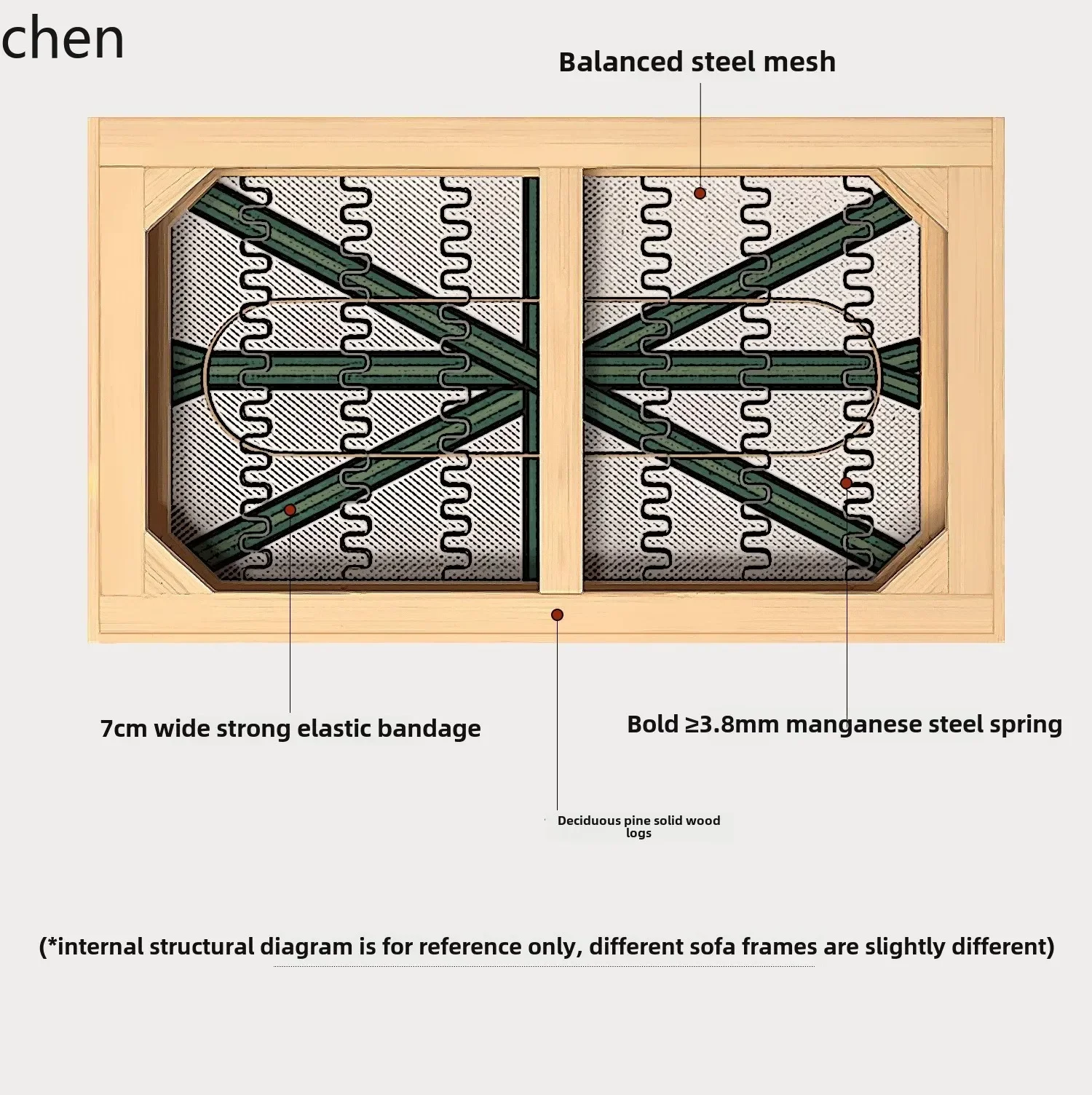 chen

Balanced steel mesh

7cm wide strong elastic bandage

Bold ≥3.8mm manganese steel spring

Deciduous pine solid wood logs

(*internal structural diagram is for reference only, different sofa frames are slightly different)